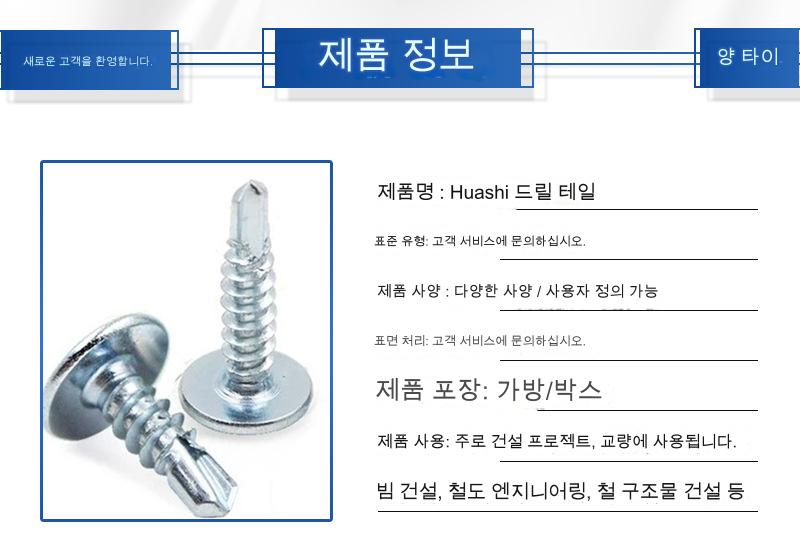 새로운 고객을 환영합니다.

제품 정보

양 타이

제품명 : Huashi 드릴 테일

표준 유형: 고객 서비스에 문의하십시오.

제품 사양 : 다양한 사양 / 사용자 정의 가능

표면 처리: 고객 서비스에 문의하십시오.

제품 포장: 가방/박스

제품 사용: 주로 건설 프로젝트, 교량에 사용됩니다.

빔 건설, 철도 엔지니어링, 철 구조물 건설 등